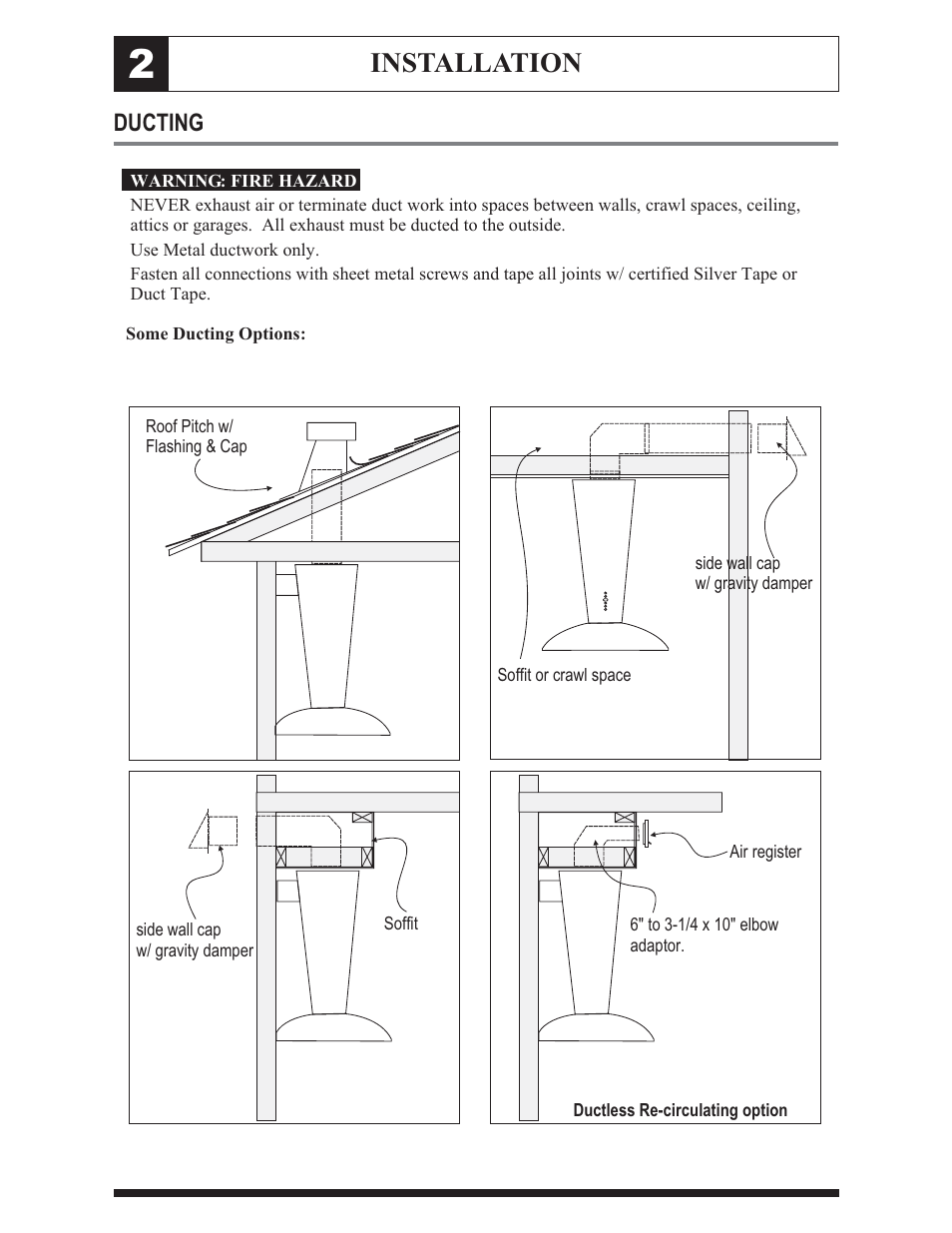 2 INSTALLATION

DUCTING

WARNING: FIRE HAZARD

NEVER exhaust air or terminate duct work into spaces between walls, crawl spaces, ceiling, attics or garages. All exhaust must be ducted to the outside.

Use Metal ductwork only.

Fasten all connections with sheet metal screws and tape all joints w/ certified Silver Tape or Duct Tape.

Some Ducting Options:

Roof Pitch w/ Flashing & Cap

side wall cap w/ gravity damper

Soffit or crawl space

side wall cap w/ gravity damper

Soffit

Air register

6" to 3-1/4 x 10" elbow adaptor.

Ductless Re-circulating option